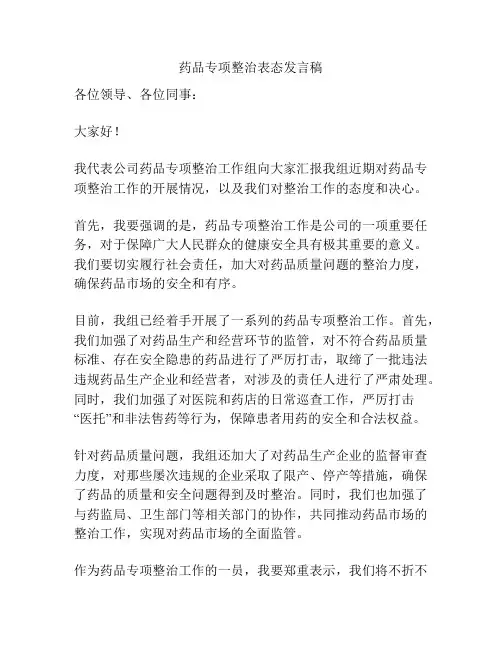 药品专项整治表态发言稿

各位领导、各位同事：

大家好！

我代表公司药品专项整治工作组向大家汇报我组近期对药品专项整治工作的开展情况，以及我们对整治工作的态度和决心。

首先，我要强调的是，药品专项整治工作是公司的一项重要任务，对于保障广大人民群众的健康安全具有极其重要的意义。我们要切实履行社会责任，加大对药品质量问题的整治力度，确保药品市场的安全和有序。

目前，我组已经着手开展了一系列的药品专项整治工作。首先，我们加强了对药品生产和经营环节的监管，对不符合药品质量标准、存在安全隐患的药品进行了严厉打击，取缔了一批违法违规药品生产企业和经营者，对涉及的责任人进行了严肃处理。同时，我们加强了对医院和药店的日常巡查工作，严厉打击“医托”和非法售药等行为，保障患者用药的安全和合法权益。

针对药品质量问题，我组还加大了对药品生产企业的监督审查力度，对那些屡次违规的企业采取了限产、停产等措施，确保了药品的质量和安全问题得到及时整治。同时，我们也加强了与药监局、卫生部门等相关部门的协作，共同推动药品市场的整治工作，实现对药品市场的全面监管。

作为药品专项整治工作的一员，我要郑重表示，我们将不折不